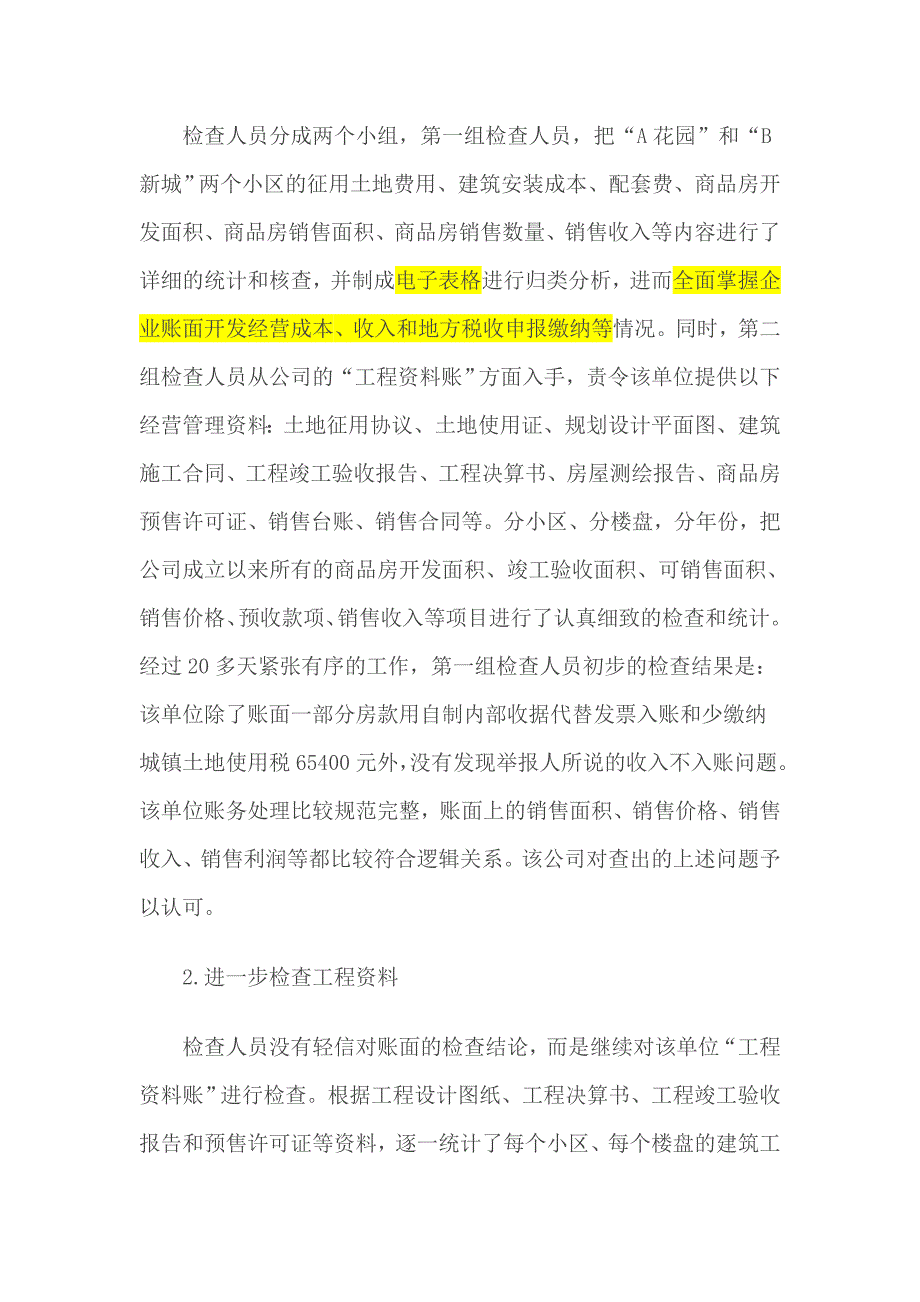 检查人员分成两个小组，第一组检查人员，把“A 花园”和“B 新城”两个小区的征用土地费用、建筑安装成本、配套费、商品房开发面积、商品房销售面积、商品房销售数量、销售收入等内容进行了详细的统计和核查，并制成电子表格进行归类分析，进而全面掌握企业账面开发经营成本、收入和地方税收申报缴纳等情况。同时，第二组检查人员从公司的“工程资料账”方面入手，责令该单位提供以下经营管理资料：土地征用协议、土地使用证、规划设计平面图、建筑施工合同、工程竣工验收报告、工程决算书、房屋测绘报告、商品房预售许可证、销售台账、销售合同等。分小区、分楼盘，分年份，把公司成立以来所有的商品房开发面积、竣工验收面积、可销售面积、销售价格、预收款项、销售收入等项目进行了认真细致的检查和统计。经过 20 多天紧张有序的工作，第一组检查人员初步的检查结果是：该单位除了账面一部分房款用自制内部收据代替发票入账和少缴纳城镇土地使用税 65400 元外，没有发现举报人所说的收入不入账问题。该单位账务处理比较规范完整，账面上的销售面积、销售价格、销售收入、销售利润等都比较符合逻辑关系。该公司对查出的上述问题予以认可。

2.进一步检查工程资料

检查人员没有轻信对账面的检查结论，而是继续对该单位“工程资料账”进行检查。根据工程设计图纸、工程决算书、工程竣工验收报告和预售许可证等资料，逐一统计了每个小区、每个楼盘的建筑工